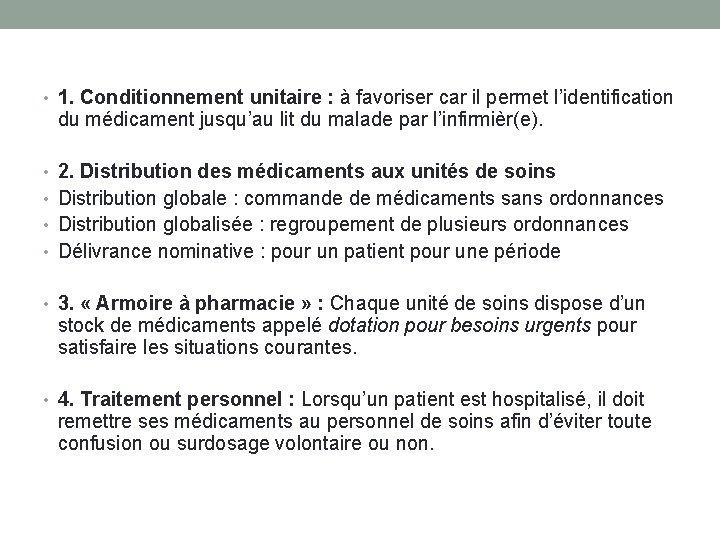 • 1. Conditionnement unitaire : à favoriser car il permet l'identification du médicament jusqu'au lit du malade par l'infirmièr(e).

• 2. Distribution des médicaments aux unités de soins
• Distribution globale : commande de médicaments sans ordonnances
• Distribution globalisée : regroupement de plusieurs ordonnances
• Délivrance nominative : pour un patient pour une période

• 3. « Armoire à pharmacie » : Chaque unité de soins dispose d'un stock de médicaments appelé dotation pour besoins urgents pour satisfaire les situations courantes.

• 4. Traitement personnel : Lorsqu'un patient est hospitalisé, il doit remettre ses médicaments au personnel de soins afin d'éviter toute confusion ou surdosage volontaire ou non.